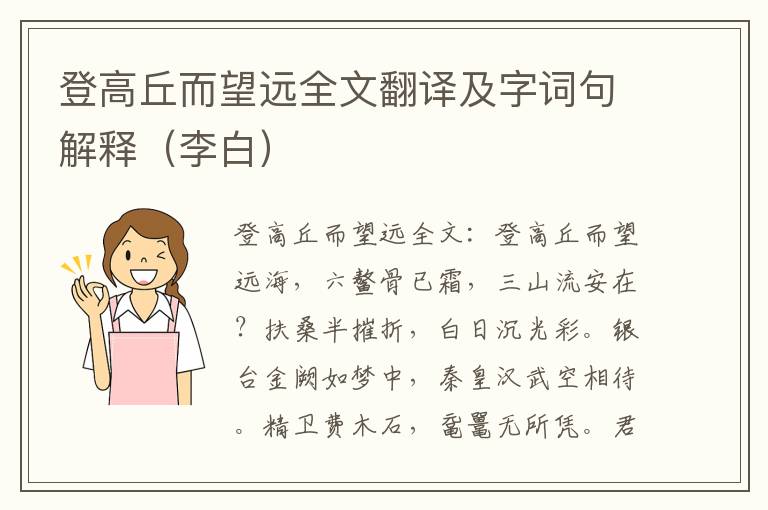 登高丘而望远全文翻译及字词句解释（李白）

登高丘而望远全文：登高丘而望远海，六鳌骨已霜，三山流安在？扶桑半摧折，白日沉光彩。银台金阙如梦中，秦皇汉武空相待。精卫费木石，鼋鼍无所凭。君